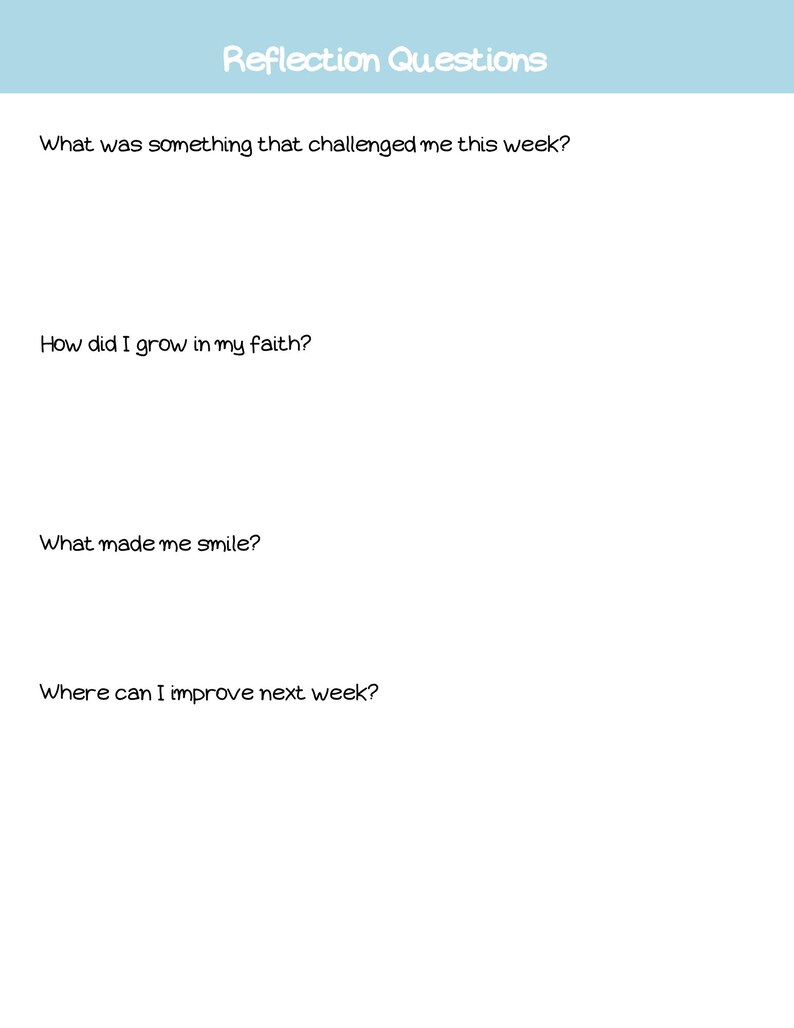 Reflection Questions

What was something that challenged me this week?

How did I grow in my faith?

What made me smile?

Where can I improve next week?